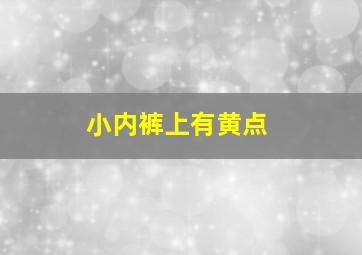 小内裤上有黄点